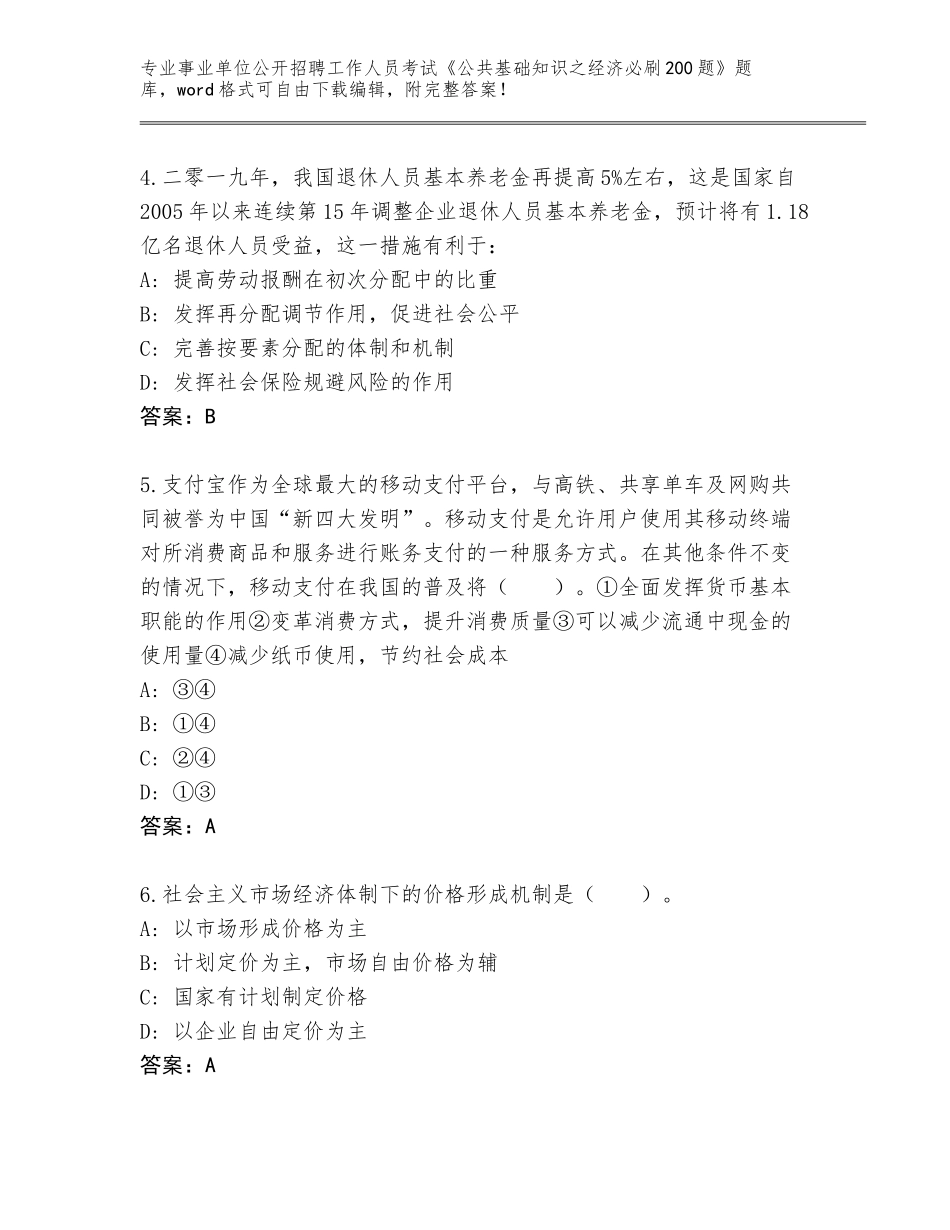 专业事业单位公开招聘工作人员考试《公共基础知识之经济必刷200题》题库，word格式可自由下载编辑，附完整答案！

4.二零一九年，我国退休人员基本养老金再提高5%左右，这是国家自2005年以来连续第15年调整企业退休人员基本养老金，预计将有1.18亿名退休人员受益，这一措施有利于：
A：提高劳动报酬在初次分配中的比重
B：发挥再分配调节作用，促进社会公平
C：完善按要素分配的体制和机制
D：发挥社会保险规避风险的作用
答案：B

5.支付宝作为全球最大的移动支付平台，与高铁、共享单车及网购共同被誉为中国“新四大发明”。移动支付是允许用户使用其移动终端对所消费商品和服务进行账务支付的一种服务方式。在其他条件不变的情况下，移动支付在我国的普及将（　　）。①全面发挥货币基本职能的作用②变革消费方式，提升消费质量③可以减少流通中现金的使用量④减少纸币使用，节约社会成本
A：③④
B：①④
C：②④
D：①③
答案：A

6.社会主义市场经济体制下的价格形成机制是（　　）。
A：以市场形成价格为主
B：计划定价为主，市场自由价格为辅
C：国家有计划制定价格
D：以企业自由定价为主
答案：A